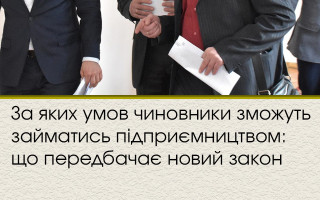 За яких умов чиновники зможуть займатись підприємництвом: що передбачає новий закон